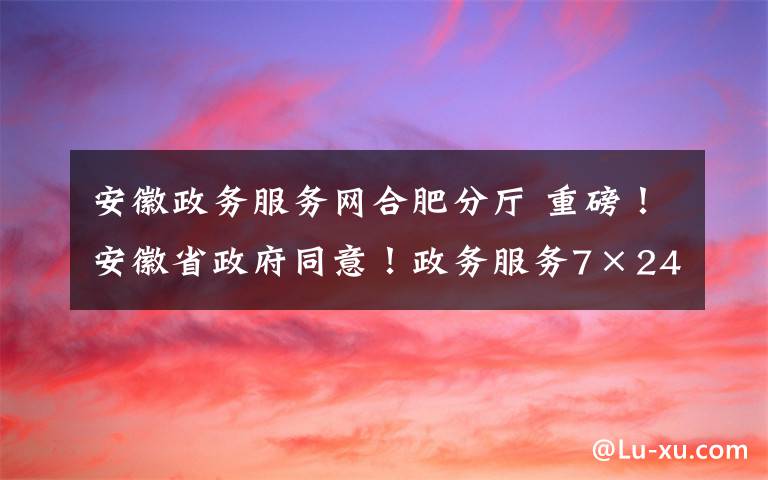 安徽政务服务网合肥分厅 重磅！安徽省政府同意！政务服务7×24

@Lu-xu.com